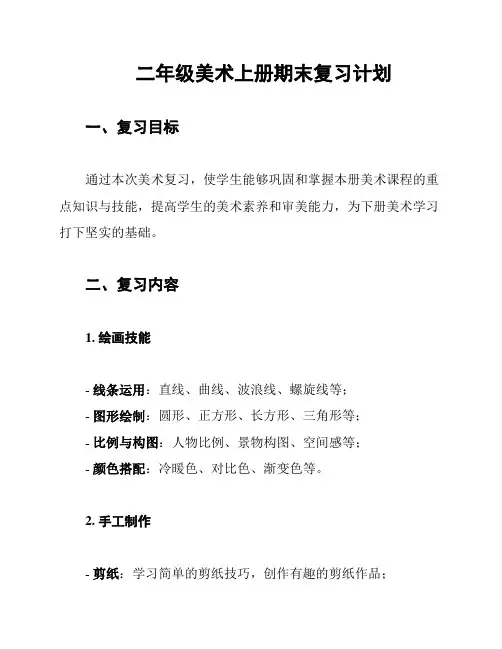 二年级美术上册期末复习计划

一、复习目标

通过本次美术复习，使学生能够巩固和掌握本册美术课程的重点知识与技能，提高学生的美术素养和审美能力，为下册美术学习打下坚实的基础。

二、复习内容

1. 绘画技能

- 线条运用：直线、曲线、波浪线、螺旋线等；
- 图形绘制：圆形、正方形、长方形、三角形等；
- 比例与构图：人物比例、景物构图、空间感等；
- 颜色搭配：冷暖色、对比色、渐变色等。

2. 手工制作

- 剪纸：学习简单的剪纸技巧，创作有趣的剪纸作品；